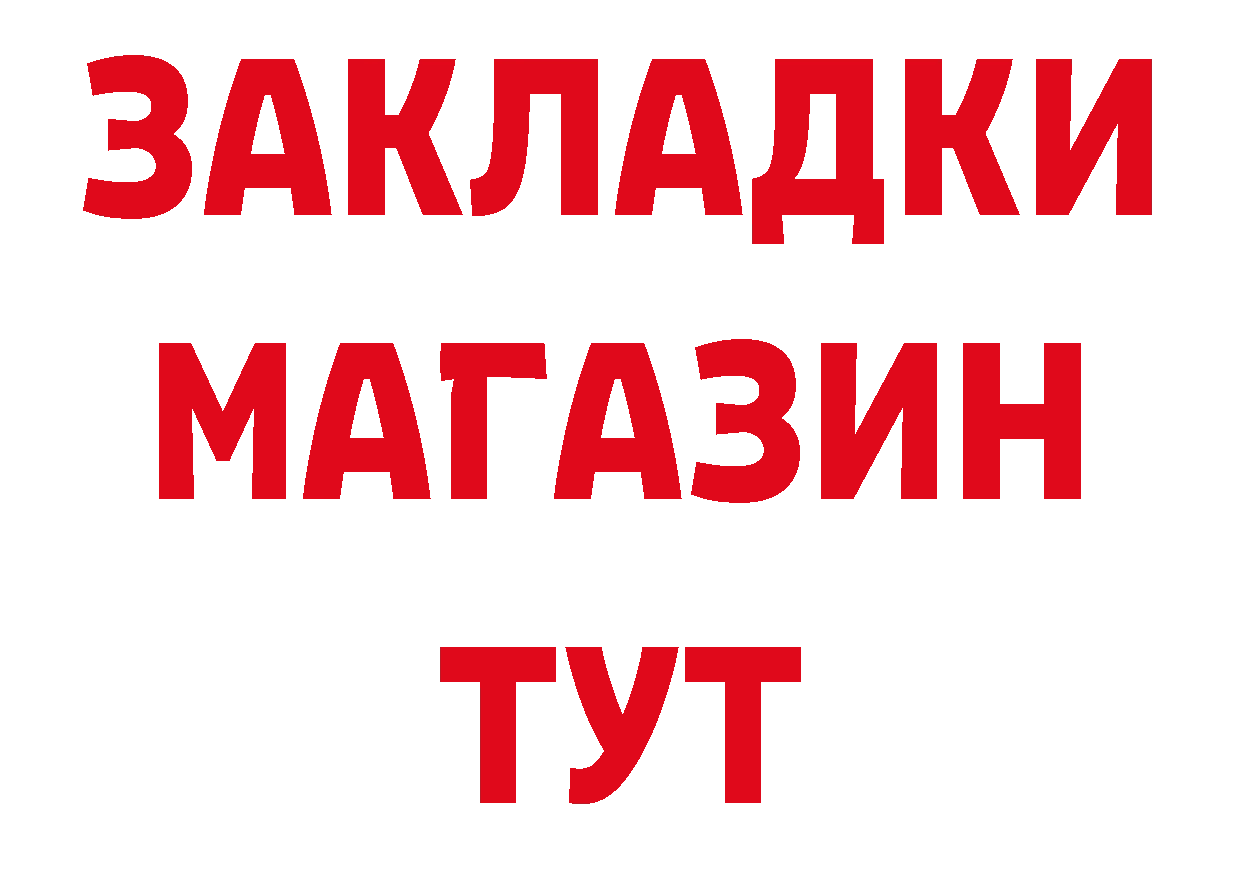 ЗАКЛАДКИ
МАГАЗИН
ТУТ